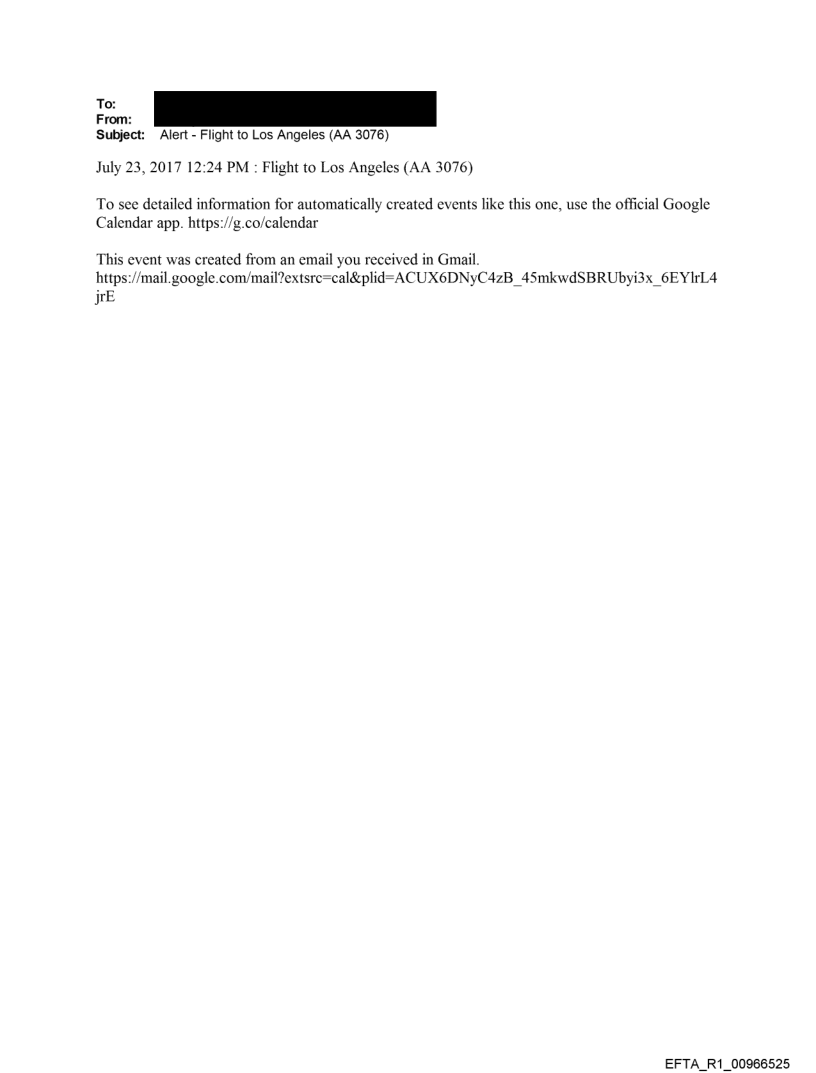 To:
From:
Subject: Alert - Flight to Los Angeles (AA 3076)

July 23, 2017 12:24 PM : Flight to Los Angeles (AA 3076)

To see detailed information for automatically created events like this one, use the official Google Calendar app. https://g.co/calendar

This event was created from an email you received in Gmail.
https://mail.google.com/mail?extsrc=cal&plid=ACUX6DNyC4zB_45mkwdSBRUbyi3x_6EYlrL4jrE

EFTA_R1_00966525